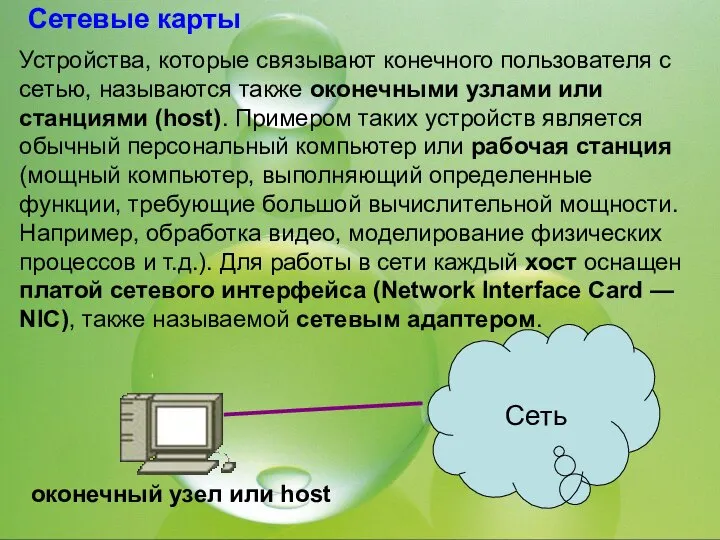 Сетевые карты

Устройства, которые связывают конечного пользователя с сетью, называются также оконечными узлами или станциями (host). Примером таких устройств является обычный персональный компьютер или рабочая станция (мощный компьютер, выполняющий определенные функции, требующие большой вычислительной мощности. Например, обработка видео, моделирование физических процессов и т.д.). Для работы в сети каждый хост оснащен платой сетевого интерфейса (Network Interface Card — NIC), также называемой сетевым адаптером.

Сеть

оконечный узел или host